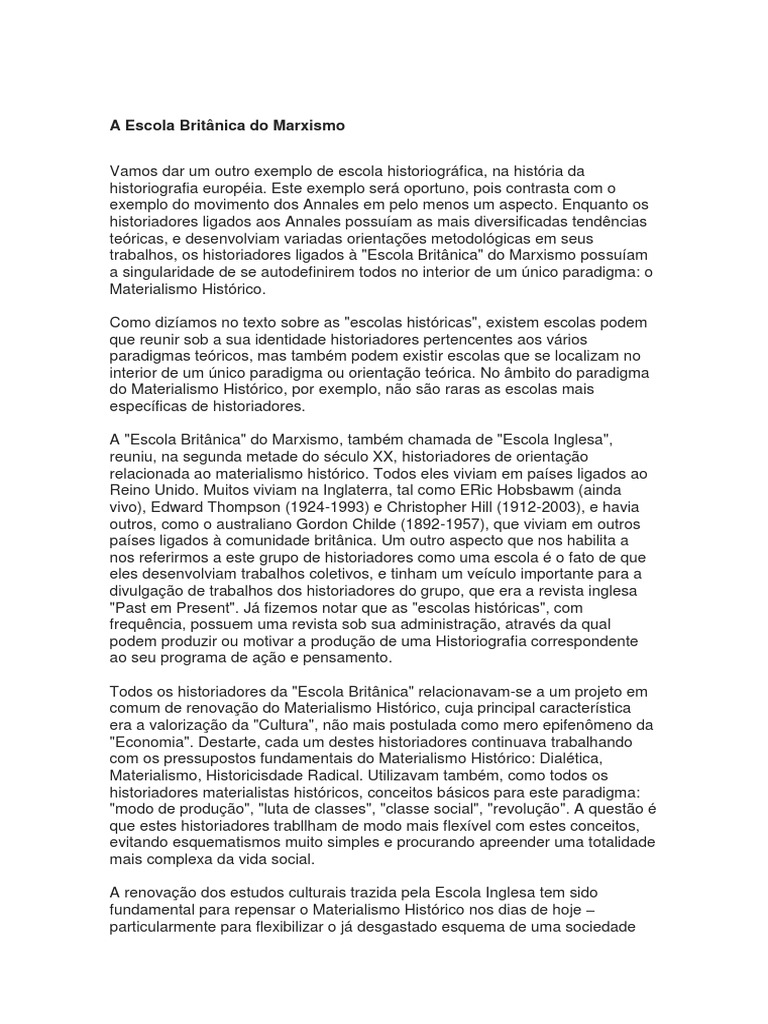 A Escola Britânica do Marxismo

Vamos dar um outro exemplo de escola historiográfica, na história da historiografia européia. Este exemplo será oportuno, pois contrasta com o exemplo do movimento dos Annales em pelo menos um aspecto. Enquanto os historiadores ligados aos Annales possuíam as mais diversificadas tendências teóricas, e desenvolviam variadas orientações metodológicas em seus trabalhos, os historiadores ligados à "Escola Britânica" do Marxismo possuíam a singularidade de se autodefinirem todos no interior de um único paradigma: o Materialismo Histórico.

Como dizíamos no texto sobre as "escolas históricas", existem escolas podem que reunir sob a sua identidade historiadores pertencentes aos vários paradigmas teóricos, mas também podem existir escolas que se localizam no interior de um único paradigma ou orientação teórica. No âmbito do paradigma do Materialismo Histórico, por exemplo, não são raras as escolas mais específicas de historiadores.

A "Escola Britânica" do Marxismo, também chamada de "Escola Inglesa", reuniu, na segunda metade do século XX, historiadores de orientação relacionada ao materialismo histórico. Todos eles viviam em países ligados ao Reino Unido. Muitos viviam na Inglaterra, tal como ERic Hobsbawm (ainda vivo), Edward Thompson (1924-1993) e Christopher Hill (1912-2003), e havia outros, como o australiano Gordon Childe (1892-1957), que viviam em outros países ligados à comunidade britânica. Um outro aspecto que nos habilita a nos referirmos a este grupo de historiadores como uma escola é o fato de que eles desenvolviam trabalhos coletivos, e tinham um veículo importante para a divulgação de trabalhos dos historiadores do grupo, que era a revista inglesa "Past em Present". Já fizemos notar que as "escolas históricas", com frequência, possuem uma revista sob sua administração, através da qual podem produzir ou motivar a produção de uma Historiografia correspondente ao seu programa de ação e pensamento.

Todos os historiadores da "Escola Britânica" relacionavam-se a um projeto em comum de renovação do Materialismo Histórico, cuja principal característica era a valorização da "Cultura", não mais postulada como mero epifenômeno da "Economia". Destarte, cada um destes historiadores continuava trabalhando com os pressupostos fundamentais do Materialismo Histórico: Dialética, Materialismo, Historicisdade Radical. Utilizavam também, como todos os historiadores materialistas históricos, conceitos básicos para este paradigma: "modo de produção", "luta de classes", "classe social", "revolução". A questão é que estes historiadores trabllham de modo mais flexível com estes conceitos, evitando esquematismos muito simples e procurando apreender uma totalidade mais complexa da vida social.

A renovação dos estudos culturais trazida pela Escola Inglesa tem sido fundamental para repensar o Materialismo Histórico nos dias de hoje – particularmente para flexibilizar o já desgastado esquema de uma sociedade